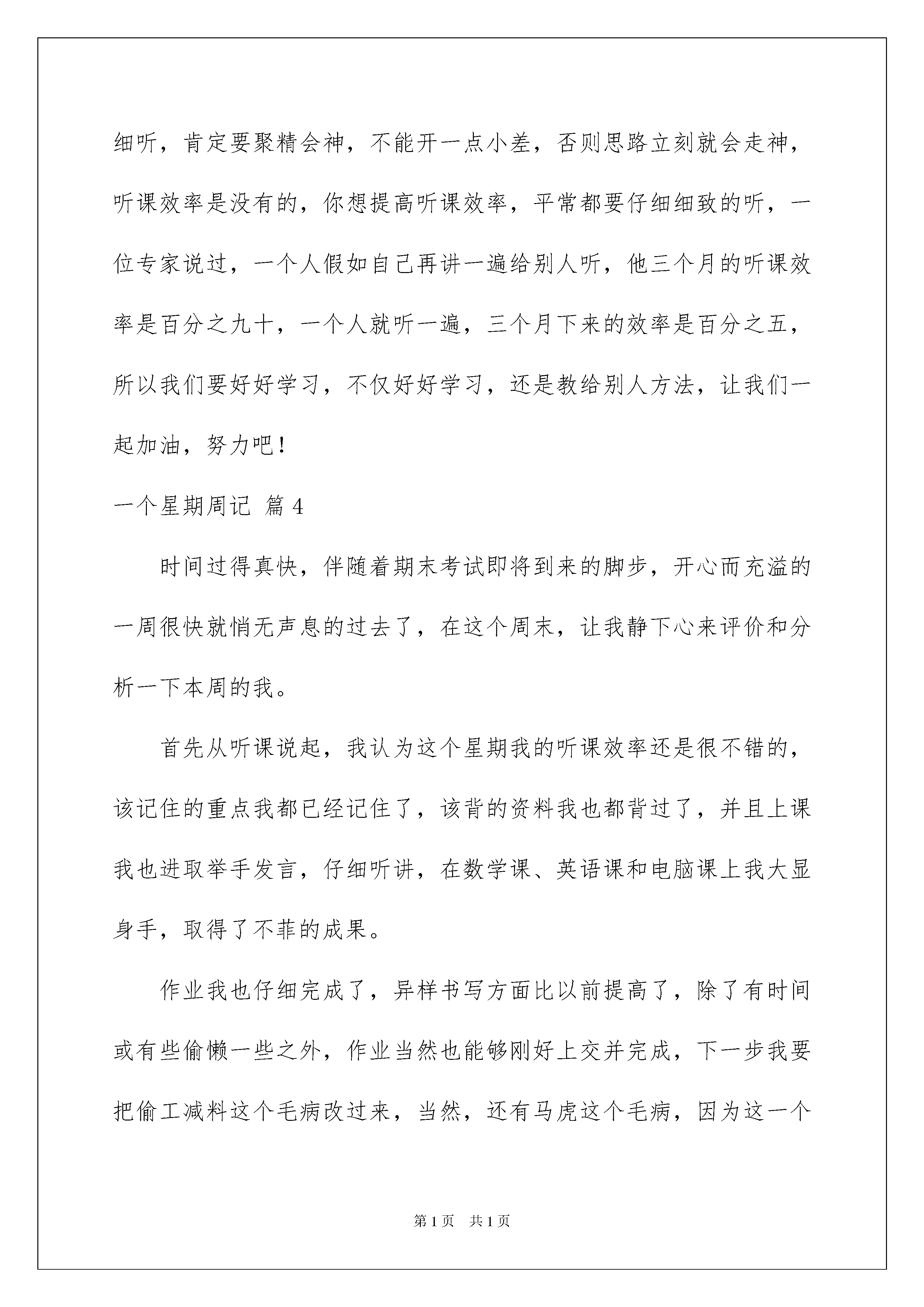 细听，肯定要聚精会神，不能开一点小差，否则思路立刻就会走神，听课效率是没有的，你想提高听课效率，平常都要仔细细致的听，一位专家说过，一个人假如自己再讲一遍给别人听，他三个月的听课效率是百分之九十，一个人就听一遍，三个月下来的效率是百分之五，所以我们要好好学习，不仅好好学习，还是教给别人方法，让我们一起加油，努力吧！

一个星期周记 篇 4

时间过得真快，伴随着期末考试即将到来的脚步，开心而充溢的一周很快就悄无声息的过去了，在这个周末，让我静下心来评价和分析一下本周的我。

首先从听课说起，我认为这个星期我的听课效率还是很不错的，该记住的重点我都已经记住了，该背的资料我也都背过了，并且上课我也进取举手发言，仔细听讲，在数学课、英语课和电脑课上我大显身手，取得了不菲的成果。

作业我也仔细完成了，异样书写方面比以前提高了，除了有时间或有些偷懒一些之外，作业当然也能够刚好上交并完成，下一步我要把偷工减料这个毛病改过来，当然，还有马虎这个毛病，因为这一个

第 1 页 共 1 页